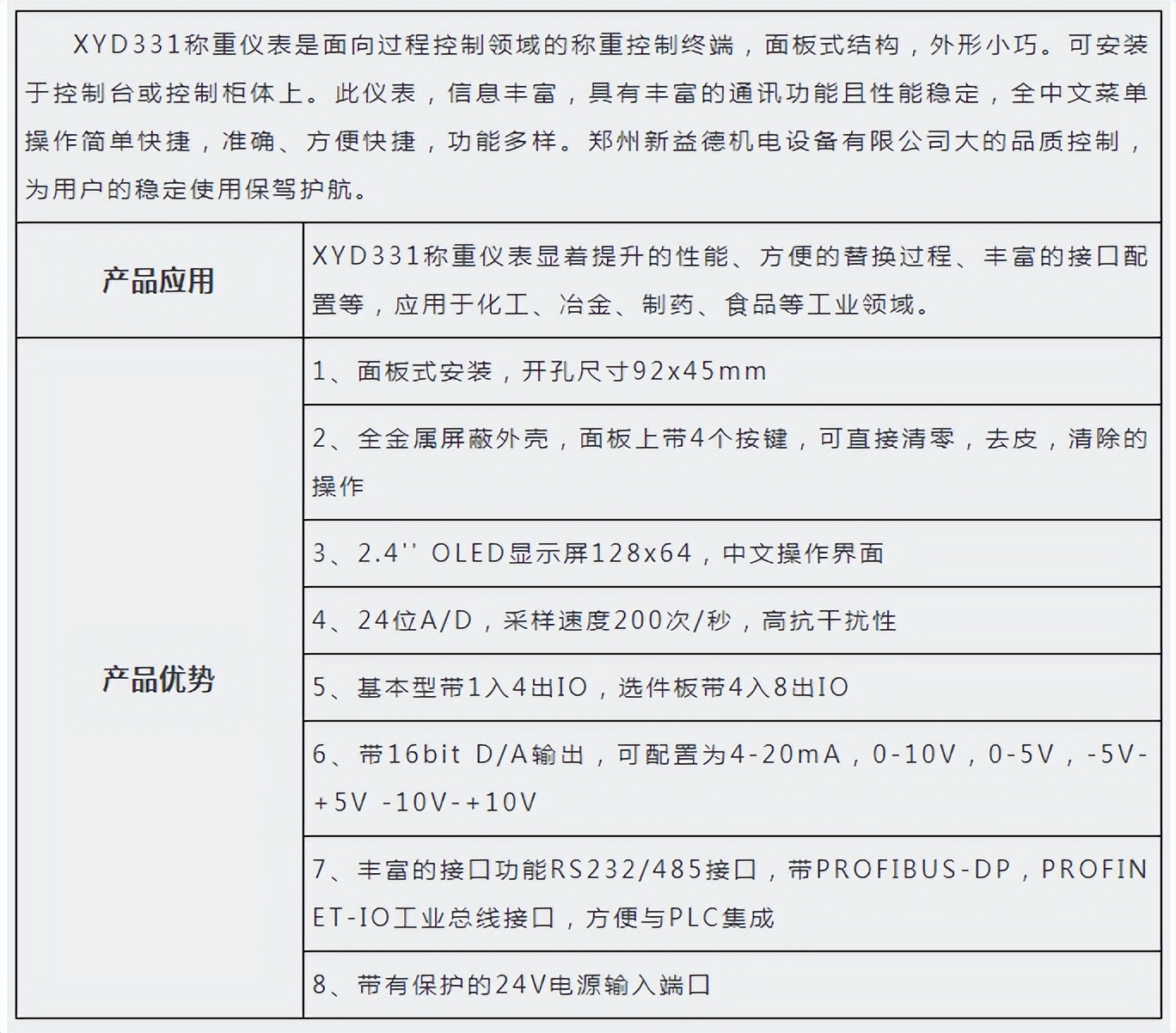 XYD331称重仪表是面向过程控制领域的称重控制终端，面板式结构，外形小巧。可安装于控制台或控制柜体上。此仪表，信息丰富，具有丰富的通讯功能且性能稳定，全中文菜单操作简单快捷，准确、方便快捷，功能多样。郑州新益德机电设备有限公司大的品质控制，为用户的稳定使用保驾护航。

| 产品应用 | XYD331称重仪表显着提升的性能、方便的替换过程、丰富的接口配置等，应用于化工、冶金、制药、食品等工业领域。 |
|---|---|
| 产品优势 | 1、面板式安装，开孔尺寸92x45mm |
| | 2、全金属屏蔽外壳，面板上带4个按键，可直接清零，去皮，清除的操作 |
| | 3、2.4'' OLED显示屏128x64，中文操作界面 |
| | 4、24位A/D，采样速度200次/秒，高抗干扰性 |
| | 5、基本型带1入4出IO，选件板带4入8出IO |
| | 6、带16bit D/A输出，可配置为4-20mA，0-10V，0-5V，-5V-+5V -10V-+10V |
| | 7、丰富的接口功能RS232/485接口，带PROFIBUS-DP，PROFINET-IO工业总线接口，方便与PLC集成 |
| | 8、带有保护的24V电源输入端口 |